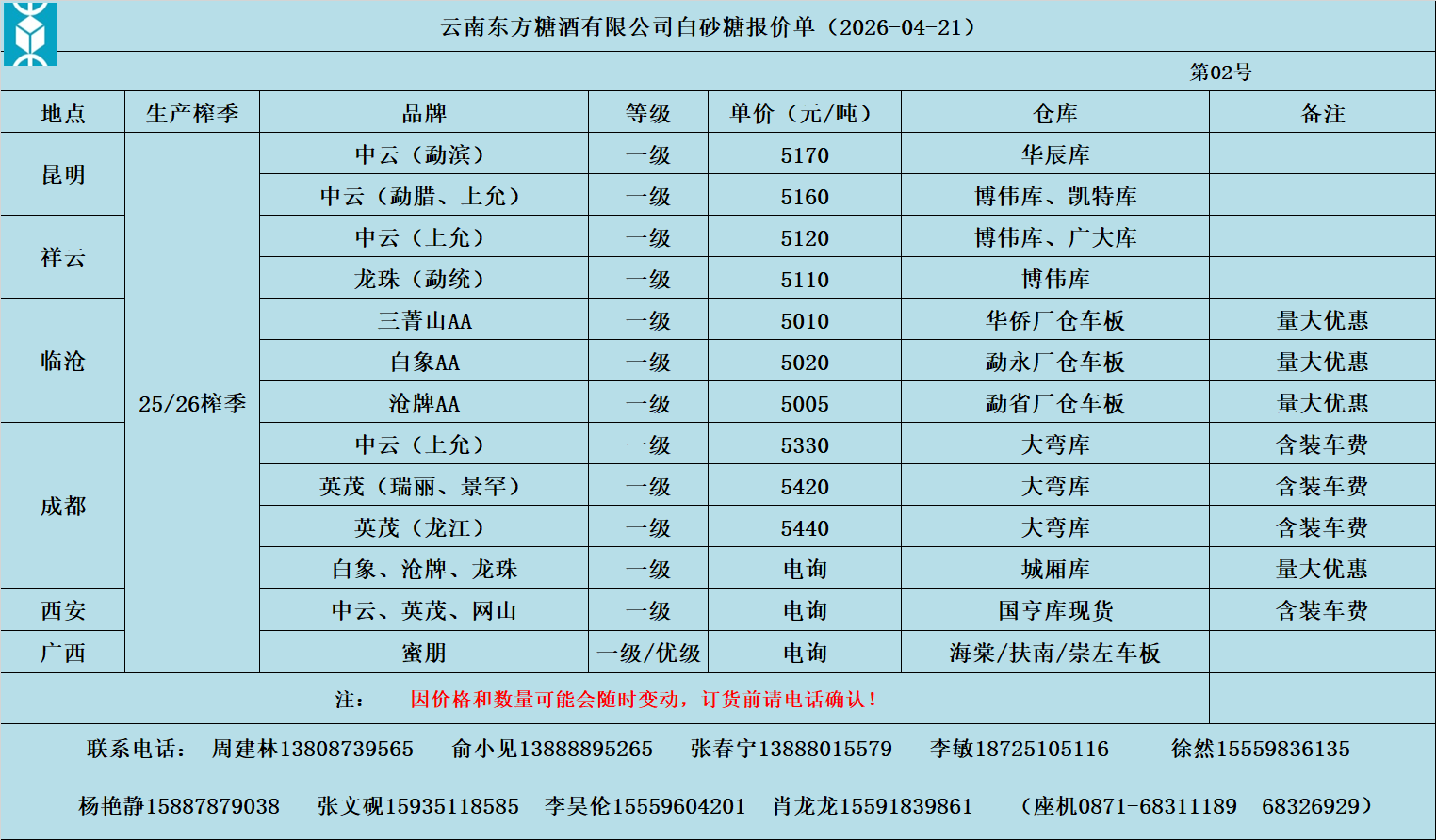 云南东方糖酒有限公司白砂糖报价单（2026-04-21）

第02号

| 地点 | 生产榨季 | 品牌 | 等级 | 单价（元/吨） | 仓库 | 备注 |
|---|---|---|---|---|---|---|
| 昆明 | 25/26榨季 | 中云（勐滨） | 一级 | 5170 | 华辰库 | |
| | | 中云（勐腊、上允） | 一级 | 5160 | 博伟库、凯特库 | |
| 祥云 | | 中云（上允） | 一级 | 5120 | 博伟库、广大库 | |
| | | 龙珠（勐统） | 一级 | 5110 | 博伟库 | |
| 临沧 | | 三菁山AA | 一级 | 5010 | 华侨厂仓车板 | 量大优惠 |
| | | 白象AA | 一级 | 5020 | 勐永厂仓车板 | 量大优惠 |
| | | 沧牌AA | 一级 | 5005 | 勐省厂仓车板 | 量大优惠 |
| 成都 | | 中云（上允） | 一级 | 5330 | 大弯库 | 含装车费 |
| | | 英茂（瑞丽、景罕） | 一级 | 5420 | 大弯库 | 含装车费 |
| | | 英茂（龙江） | 一级 | 5440 | 大弯库 | 含装车费 |
| | | 白象、沧牌、龙珠 | 一级 | 电询 | 城厢库 | 量大优惠 |
| 西安 | | 中云、英茂、网山 | 一级 | 电询 | 国亨库现货 | 含装车费 |
| 广西 | | 蜜朋 | 一级/优级 | 电询 | 海棠/扶南/崇左车板 | |

注： 因价格和数量可能会随时变动，订货前请电话确认！

联系电话： 周建林13808739565 俞小见13888895265 张春宁13888015579 李敏18725105116 徐然15559836135

杨艳静15887879038 张文砚15935118585 李昊伦15559604201 肖龙龙15591839861 （座机0871-68311189 68326929）